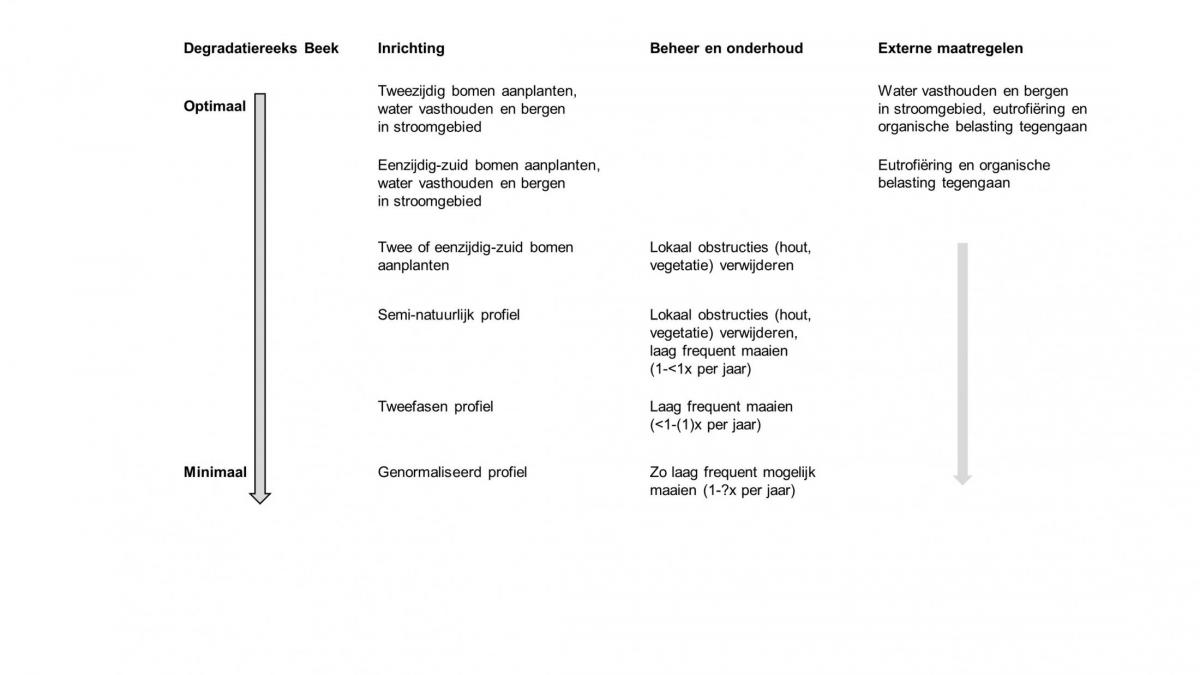 | Degradatiereeks Beek | Inrichting | Beheer en onderhoud | Externe maatregelen |
|---|---|---|---|
| Optimaal | Tweezijdig bomen aanplanten, water vasthouden en bergen in stroomgebied | | Water vasthouden en bergen in stroomgebied, eutrofiëring en organische belasting tegengaan |
| | Eenzijdig-zuid bomen aanplanten, water vasthouden en bergen in stroomgebied | | Eutrofiëring en organische belasting tegengaan |
| | Twee of eenzijdig-zuid bomen aanplanten | Lokaal obstructies (hout, vegetatie) verwijderen | |
| | Semi-natuurlijk profiel | Lokaal obstructies (hout, vegetatie) verwijderen, laag frequent maaien (1-<1x per jaar) | |
| | Tweefasen profiel | Laag frequent maaien (<1-(1)x per jaar) | |
| Minimaal | Genormaliseerd profiel | Zo laag frequent mogelijk maaien (1-?x per jaar) | |